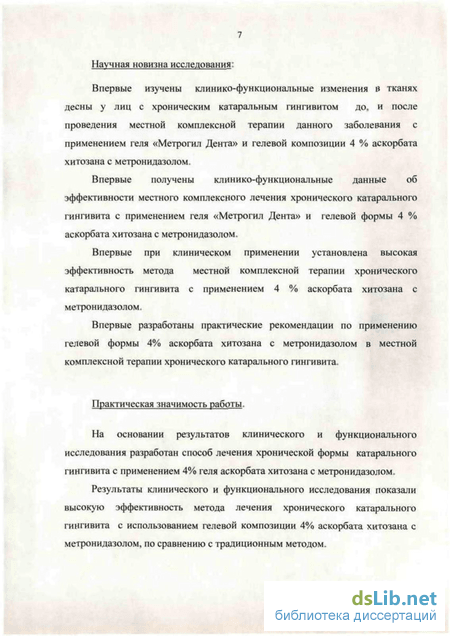 7

Научная новизна исследования:

Впервые изучены клинико-функциональные изменения в тканях десны у лиц с хроническим катаральным гингивитом до, и после проведения местной комплексной терапии данного заболевания с применением геля «Метрогил Дента» и гелевой композиции 4 % аскорбата хитозана с метронидазолом.

Впервые получены клинико-функциональные данные об эффективности местного комплексного лечения хронического катарального гингивита с применением геля «Метрогил Дента» и гелевой формы 4 % аскорбата хитозана с метронидазолом.

Впервые при клиническом применении установлена высокая эффективность метода местной комплексной терапии хронического катарального гингивита с применением 4 % аскорбата хитозана с метронидазолом.

Впервые разработаны практические рекомендации по применению гелевой формы 4% аскорбата хитозана с метронидазолом в местной комплексной терапии хронического катарального гингивита.

Практическая значимость работы.

На основании результатов клинического и функционального исследования разработан способ лечения хронической формы катарального гингивита с применением 4% геля аскорбата хитозана с метронидазолом.

Результаты клинического и функционального исследования показали высокую эффективность метода лечения хронического катарального гингивита с использованием гелевой композиции 4% аскорбата хитозана с метронидазолом, по сравнению с традиционным методом.

dsLib.net
библиотека диссертаций